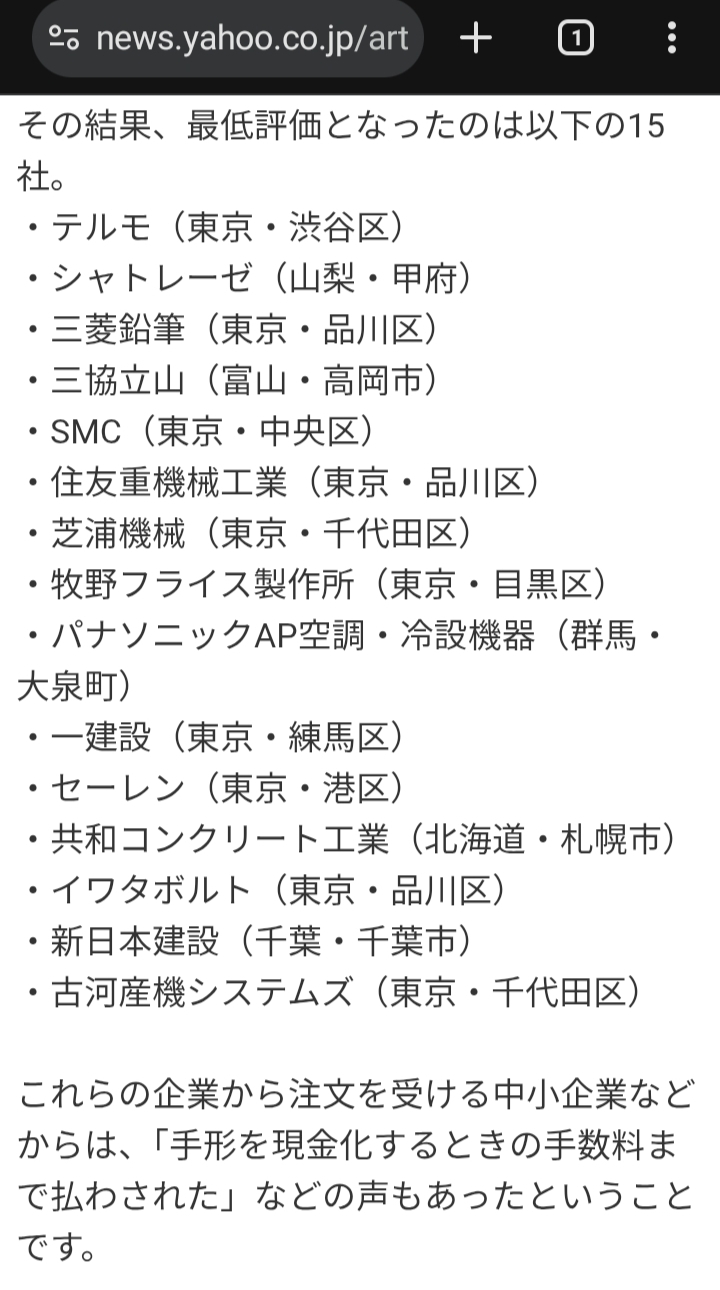 news.yahoo.co.jp/art

1

その結果、最低評価となったのは以下の15社。
・テルモ（東京・渋谷区）
・シャトレーゼ（山梨・甲府）
・三菱鉛筆（東京・品川区）
・三協立山（富山・高岡市）
・SMC（東京・中央区）
・住友重機械工業（東京・品川区）
・芝浦機械（東京・千代田区）
・牧野フライス製作所（東京・目黒区）
・パナソニックAP空調・冷設機器（群馬・大泉町）
・一建設（東京・練馬区）
・セーレン（東京・港区）
・共和コンクリート工業（北海道・札幌市）
・イワタボルト（東京・品川区）
・新日本建設（千葉・千葉市）
・古河産機システムズ（東京・千代田区）

これらの企業から注文を受ける中小企業などからは、「手形を現金化するときの手数料まで払わされた」などの声もあったということです。